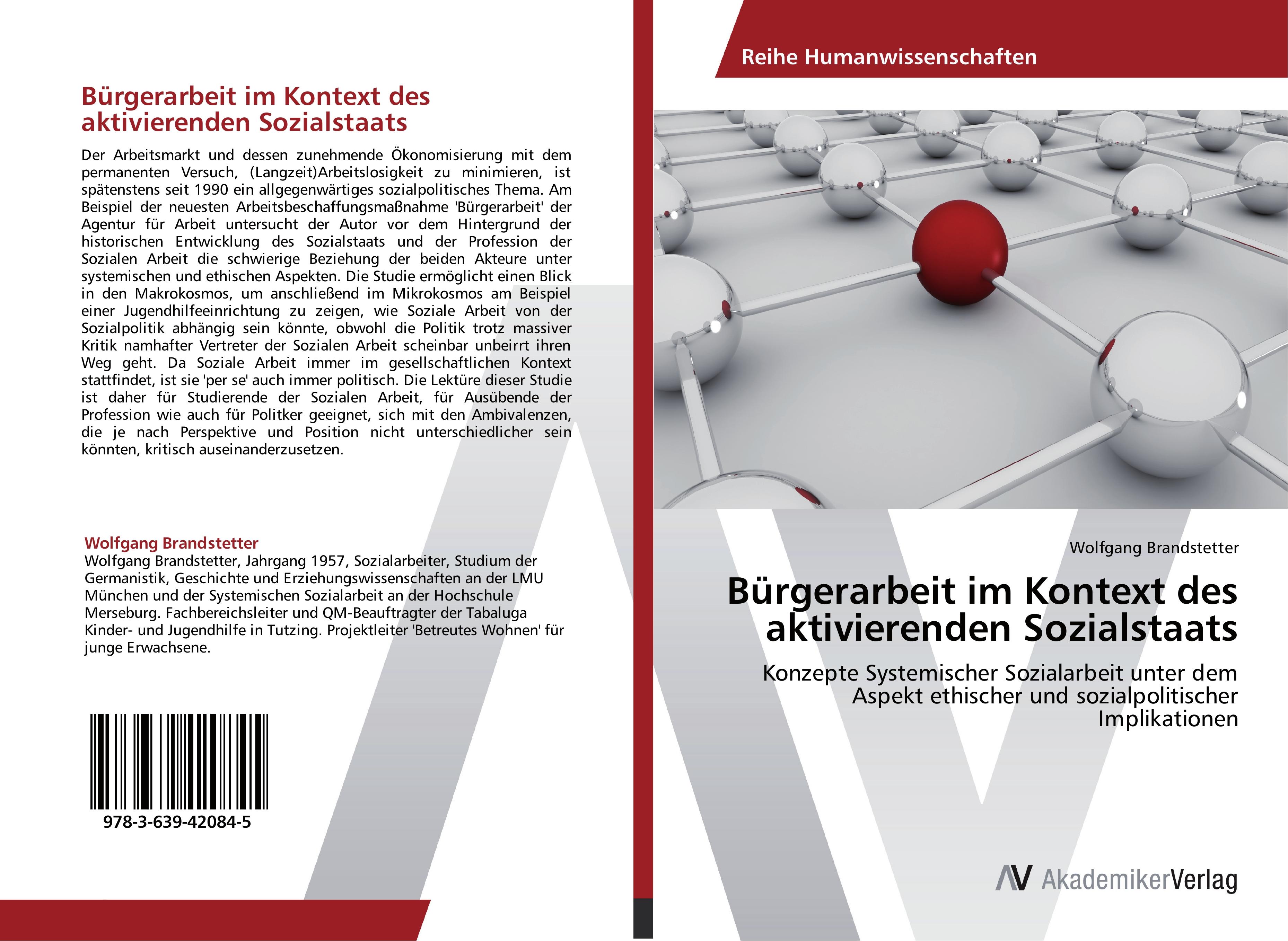 Bürgerarbeit im Kontext des aktivierenden Sozialstaats

Der Arbeitsmarkt und dessen zunehmende Ökonomisierung mit dem permanenten Versuch, (Langzeit)Arbeitslosigkeit zu minimieren, ist spätenstens seit 1990 ein allgegenwärtiges sozialpolitisches Thema. Am Beispiel der neuesten Arbeitsbeschaffungsmaßnahme 'Bürgerarbeit' der Agentur für Arbeit untersucht der Autor vor dem Hintergrund der historischen Entwicklung des Sozialstaats und der Profession der Sozialen Arbeit die schwierige Beziehung der beiden Akteure unter systemischen und ethischen Aspekten. Die Studie ermöglicht einen Blick in den Makrokosmos, um anschließend im Mikrokosmos am Beispiel einer Jugendhilfeeinrichtung zu zeigen, wie Soziale Arbeit von der Sozialpolitik abhängig sein könnte, obwohl die Politik trotz massiver Kritik namhafter Vertreter der Sozialen Arbeit scheinbar unbeirrt ihren Weg geht. Da Soziale Arbeit immer im gesellschaftlichen Kontext stattfindet, ist sie 'per se' auch immer politisch. Die Lektüre dieser Studie ist daher für Studierende der Sozialen Arbeit, für Ausübende der Profession wie auch für Politker geeignet, sich mit den Ambivalenzen, die je nach Perspektive und Position nicht unterschiedlicher sein könnten, kritisch auseinanderzusetzen.

Wolfgang Brandstetter
Wolfgang Brandstetter, Jahrgang 1957, Sozialarbeiter, Studium der Germanistik, Geschichte und Erziehungswissenschaften an der LMU München und der Systemischen Sozialarbeit an der Hochschule Merseburg. Fachbereichsleiter und QM-Beauftragter der Tabaluga Kinder- und Jugendhilfe in Tutzing. Projektleiter 'Betreutes Wohnen' für junge Erwachsene.

978-3-639-42084-5

Reihe Humanwissenschaften

Wolfgang Brandstetter

Bürgerarbeit im Kontext des aktivierenden Sozialstaats

Konzepte Systemischer Sozialarbeit unter dem Aspekt ethischer und sozialpolitischer Implikationen

AV AkademikerVerlag